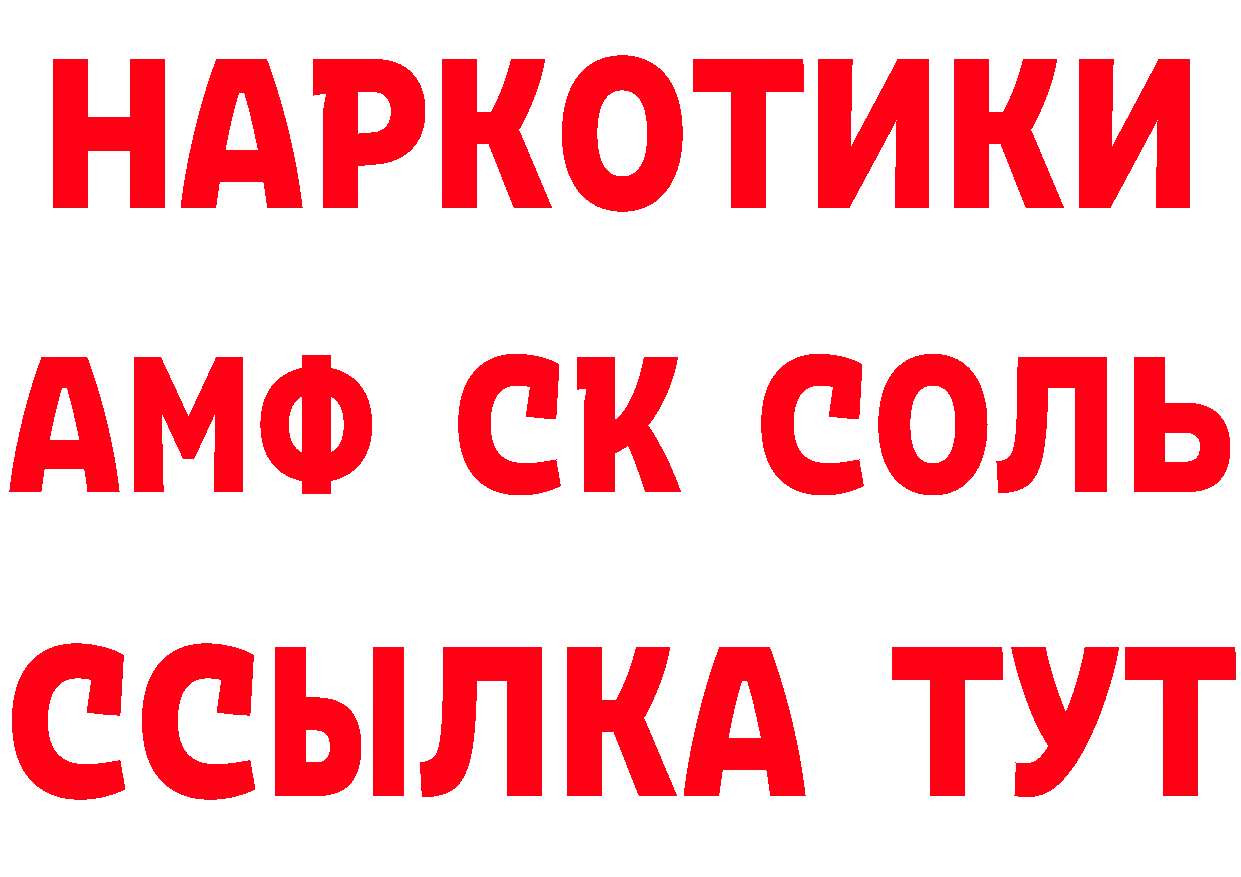 НАРКОТИКИ

АМФ СК СОЛЬ

ССЫЛКА ТУТ